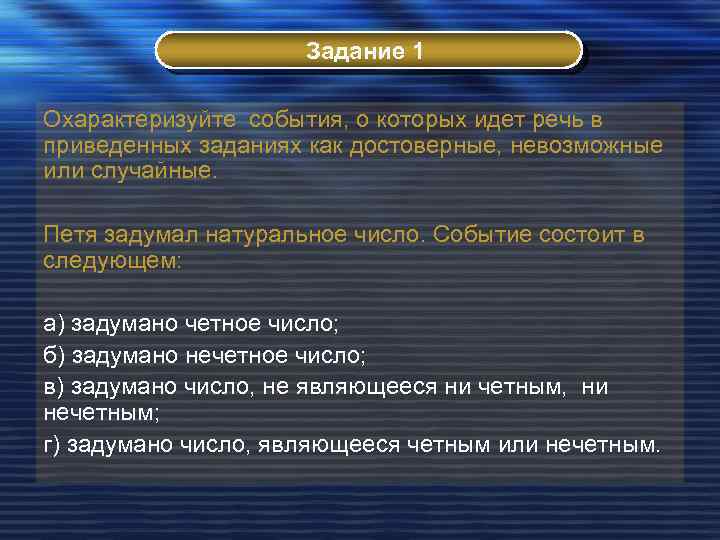 Задание 1

Охарактеризуйте  события, о которых идет речь в приведенных заданиях как достоверные, невозможные или случайные.

Петя задумал натуральное число. Событие состоит в следующем:

а) задумано четное число;
б) задумано нечетное число;
в) задумано число, не являющееся ни четным,  ни нечетным;
г) задумано число, являющееся четным или нечетным.